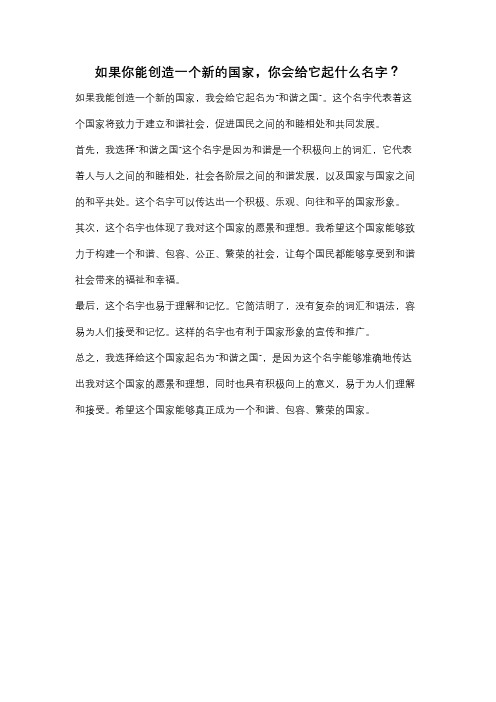 如果你能创造一个新的国家，你会给它起什么名字？

如果我能创造一个新的国家，我会给它起名为"和谐之国"。这个名字代表着这个国家将致力于建立和谐社会，促进国民之间的和睦相处和共同发展。

首先，我选择"和谐之国"这个名字是因为和谐是一个积极向上的词汇，它代表着人与人之间的和睦相处，社会各阶层之间的和谐发展，以及国家与国家之间的和平共处。这个名字可以传达出一个积极、乐观、向往和平的国家形象。

其次，这个名字也体现了我对这个国家的愿景和理想。我希望这个国家能够致力于构建一个和谐、包容、公正、繁荣的社会，让每个国民都能够享受到和谐社会带来的福祉和幸福。

最后，这个名字也易于理解和记忆。它简洁明了，没有复杂的词汇和语法，容易为人们接受和记忆。这样的名字也有利于国家形象的宣传和推广。

总之，我选择给这个国家起名为"和谐之国"，是因为这个名字能够准确地传达出我对这个国家的愿景和理想，同时也具有积极向上的意义，易于为人们理解和接受。希望这个国家能够真正成为一个和谐、包容、繁荣的国家。